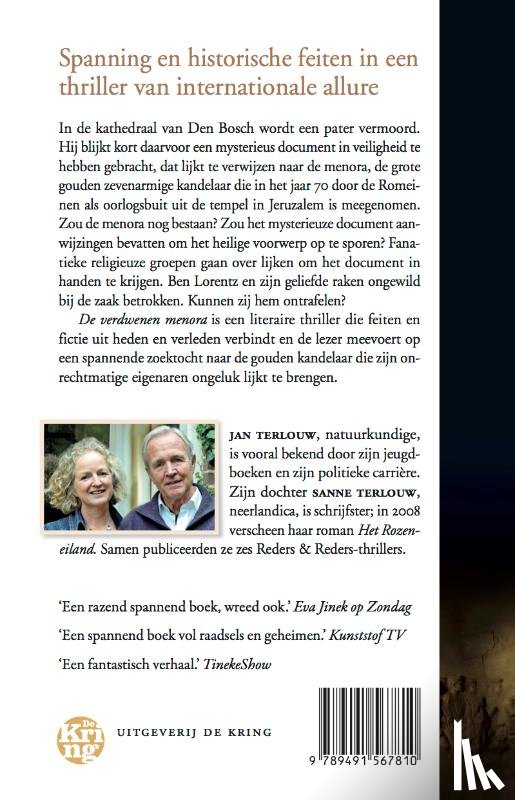 Spanning en historische feiten in een thriller van internationale allure

In de kathedraal van Den Bosch wordt een pater vermoord. Hij blijkt kort daarvoor een mysterieus document in veiligheid te hebben gebracht, dat lijkt te verwijzen naar de menora, de grote gouden zevenarmige kandelaar die in het jaar 70 door de Romeinen als oorlogsbuit uit de tempel in Jeruzalem is meegenomen. Zou de menora nog bestaan? Zou het mysterieuze document aanwijzingen bevatten om het heilige voorwerp op te sporen? Fanatieke religieuze groepen gaan over lijken om het document in handen te krijgen. Ben Lorentz en zijn geliefde raken ongewild bij de zaak betrokken. Kunnen zij hem ontrafelen?

De verdwenen menora is een literaire thriller die feiten en fictie uit heden en verleden verbindt en de lezer meevoert op een spannende zoektocht naar de gouden kandelaar die zijn onrechtmatige eigenaren ongeluk lijkt te brengen.

JAN TERLOUW, natuurkundige, is vooral bekend door zijn jeugdboeken en zijn politieke carrière. Zijn dochter SANNE TERLOUW, neerlandica, is schrijfster; in 2008 verscheen haar roman Het Rozeneiland. Samen publiceerden ze zes Reders & Reders-thrillers.

'Een razend spannend boek, wreed ook.' Eva Jinek op Zondag

'Een spannend boek vol raadsels en geheimen.' Kunststof TV

'Een fantastisch verhaal.' TinekeShow

De Kring

UITGEVERIJ DE KRING

9 789491 567810